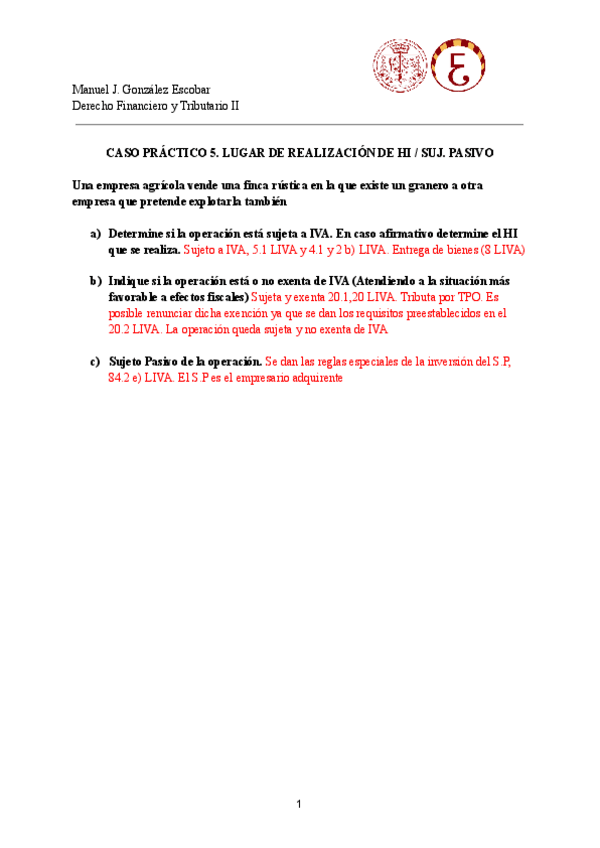 Manuel J. González Escobar
Derecho Financiero y Tributario II

CASO PRÁCTICO 5. LUGAR DE REALIZACIÓN DE HI / SUJ. PASIVO

Una empresa agrícola vende una finca rústica en la que existe un granero a otra empresa que pretende explotarla también

a) Determine si la operación está sujeta a IVA. En caso afirmativo determine el HI que se realiza. Sujeto a IVA, 5.1 LIVA y 4.1 y 2 b) LIVA. Entrega de bienes (8 LIVA)

b) Indique si la operación está o no exenta de IVA (Atendiendo a la situación más favorable a efectos fiscales) Sujeta y exenta 20.1,20 LIVA. Tributa por TPO. Es posible renunciar dicha exención ya que se dan los requisitos preestablecidos en el 20.2 LIVA. La operación queda sujeta y no exenta de IVA

c) Sujeto Pasivo de la operación. Se dan las reglas especiales de la inversión del S.P, 84.2 e) LIVA. El S.P es el empresario adquirente

1